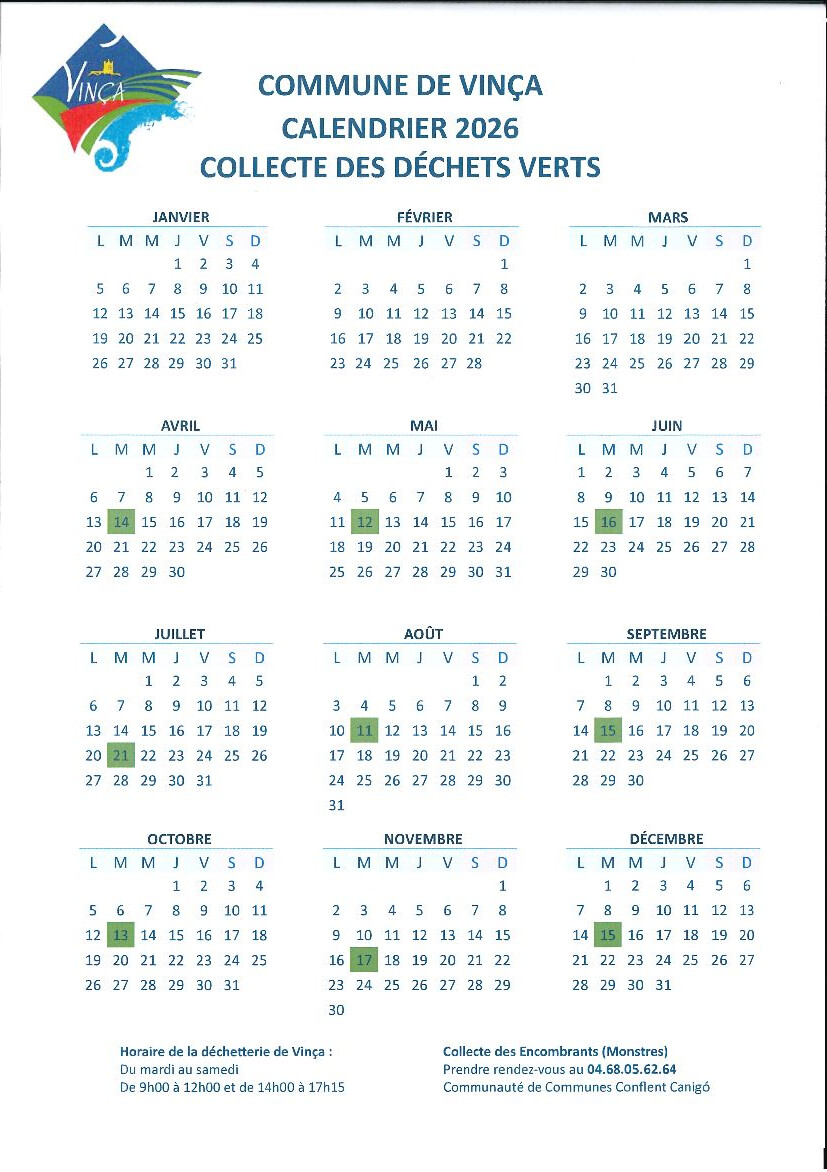 VINÇA

COMMUNE DE VINÇA
CALENDRIER 2026
COLLECTE DES DÉCHETS VERTS

JANVIER

| L | M | M | J | V | S | D |
|---|---|---|---|---|---|---|
| | | | 1 | 2 | 3 | 4 |
| 5 | 6 | 7 | 8 | 9 | 10 | 11 |
| 12 | 13 | 14 | 15 | 16 | 17 | 18 |
| 19 | 20 | 21 | 22 | 23 | 24 | 25 |
| 26 | 27 | 28 | 29 | 30 | 31 | |

FÉVRIER

| L | M | M | J | V | S | D |
|---|---|---|---|---|---|---|
| | | | | | | 1 |
| 2 | 3 | 4 | 5 | 6 | 7 | 8 |
| 9 | 10 | 11 | 12 | 13 | 14 | 15 |
| 16 | 17 | 18 | 19 | 20 | 21 | 22 |
| 23 | 24 | 25 | 26 | 27 | 28 | |

MARS

| L | M | M | J | V | S | D |
|---|---|---|---|---|---|---|
| | | | | | | 1 |
| 2 | 3 | 4 | 5 | 6 | 7 | 8 |
| 9 | 10 | 11 | 12 | 13 | 14 | 15 |
| 16 | 17 | 18 | 19 | 20 | 21 | 22 |
| 23 | 24 | 25 | 26 | 27 | 28 | 29 |
| 30 | 31 | | | | | |

AVRIL

| L | M | M | J | V | S | D |
|---|---|---|---|---|---|---|
| | | 1 | 2 | 3 | 4 | 5 |
| 6 | 7 | 8 | 9 | 10 | 11 | 12 |
| 13 | 14 | 15 | 16 | 17 | 18 | 19 |
| 20 | 21 | 22 | 23 | 24 | 25 | 26 |
| 27 | 28 | 29 | 30 | | | |

MAI

| L | M | M | J | V | S | D |
|---|---|---|---|---|---|---|
| | | | | 1 | 2 | 3 |
| 4 | 5 | 6 | 7 | 8 | 9 | 10 |
| 11 | 12 | 13 | 14 | 15 | 16 | 17 |
| 18 | 19 | 20 | 21 | 22 | 23 | 24 |
| 25 | 26 | 27 | 28 | 29 | 30 | 31 |

JUIN

| L | M | M | J | V | S | D |
|---|---|---|---|---|---|---|
| 1 | 2 | 3 | 4 | 5 | 6 | 7 |
| 8 | 9 | 10 | 11 | 12 | 13 | 14 |
| 15 | 16 | 17 | 18 | 19 | 20 | 21 |
| 22 | 23 | 24 | 25 | 26 | 27 | 28 |
| 29 | 30 | | | | | |

JUILLET

| L | M | M | J | V | S | D |
|---|---|---|---|---|---|---|
| | | 1 | 2 | 3 | 4 | 5 |
| 6 | 7 | 8 | 9 | 10 | 11 | 12 |
| 13 | 14 | 15 | 16 | 17 | 18 | 19 |
| 20 | 21 | 22 | 23 | 24 | 25 | 26 |
| 27 | 28 | 29 | 30 | 31 | | |

AOÛT

| L | M | M | J | V | S | D |
|---|---|---|---|---|---|---|
| | | | | | 1 | 2 |
| 3 | 4 | 5 | 6 | 7 | 8 | 9 |
| 10 | 11 | 12 | 13 | 14 | 15 | 16 |
| 17 | 18 | 19 | 20 | 21 | 22 | 23 |
| 24 | 25 | 26 | 27 | 28 | 29 | 30 |
| 31 | | | | | | |

SEPTEMBRE

| L | M | M | J | V | S | D |
|---|---|---|---|---|---|---|
| | 1 | 2 | 3 | 4 | 5 | 6 |
| 7 | 8 | 9 | 10 | 11 | 12 | 13 |
| 14 | 15 | 16 | 17 | 18 | 19 | 20 |
| 21 | 22 | 23 | 24 | 25 | 26 | 27 |
| 28 | 29 | 30 | | | | |

OCTOBRE

| L | M | M | J | V | S | D |
|---|---|---|---|---|---|---|
| | | | 1 | 2 | 3 | 4 |
| 5 | 6 | 7 | 8 | 9 | 10 | 11 |
| 12 | 13 | 14 | 15 | 16 | 17 | 18 |
| 19 | 20 | 21 | 22 | 23 | 24 | 25 |
| 26 | 27 | 28 | 29 | 30 | 31 | |

NOVEMBRE

| L | M | M | J | V | S | D |
|---|---|---|---|---|---|---|
| | | | | | | 1 |
| 2 | 3 | 4 | 5 | 6 | 7 | 8 |
| 9 | 10 | 11 | 12 | 13 | 14 | 15 |
| 16 | 17 | 18 | 19 | 20 | 21 | 22 |
| 23 | 24 | 25 | 26 | 27 | 28 | 29 |
| 30 | | | | | | |

DÉCEMBRE

| L | M | M | J | V | S | D |
|---|---|---|---|---|---|---|
| | 1 | 2 | 3 | 4 | 5 | 6 |
| 7 | 8 | 9 | 10 | 11 | 12 | 13 |
| 14 | 15 | 16 | 17 | 18 | 19 | 20 |
| 21 | 22 | 23 | 24 | 25 | 26 | 27 |
| 28 | 29 | 30 | 31 | | | |

Horaire de la déchetterie de Vinça :
Du mardi au samedi
De 9h00 à 12h00 et de 14h00 à 17h15

Collecte des Encombrants (Monstres)
Prendre rendez-vous au 04.68.05.62.64
Communauté de Communes Conflent Canigó